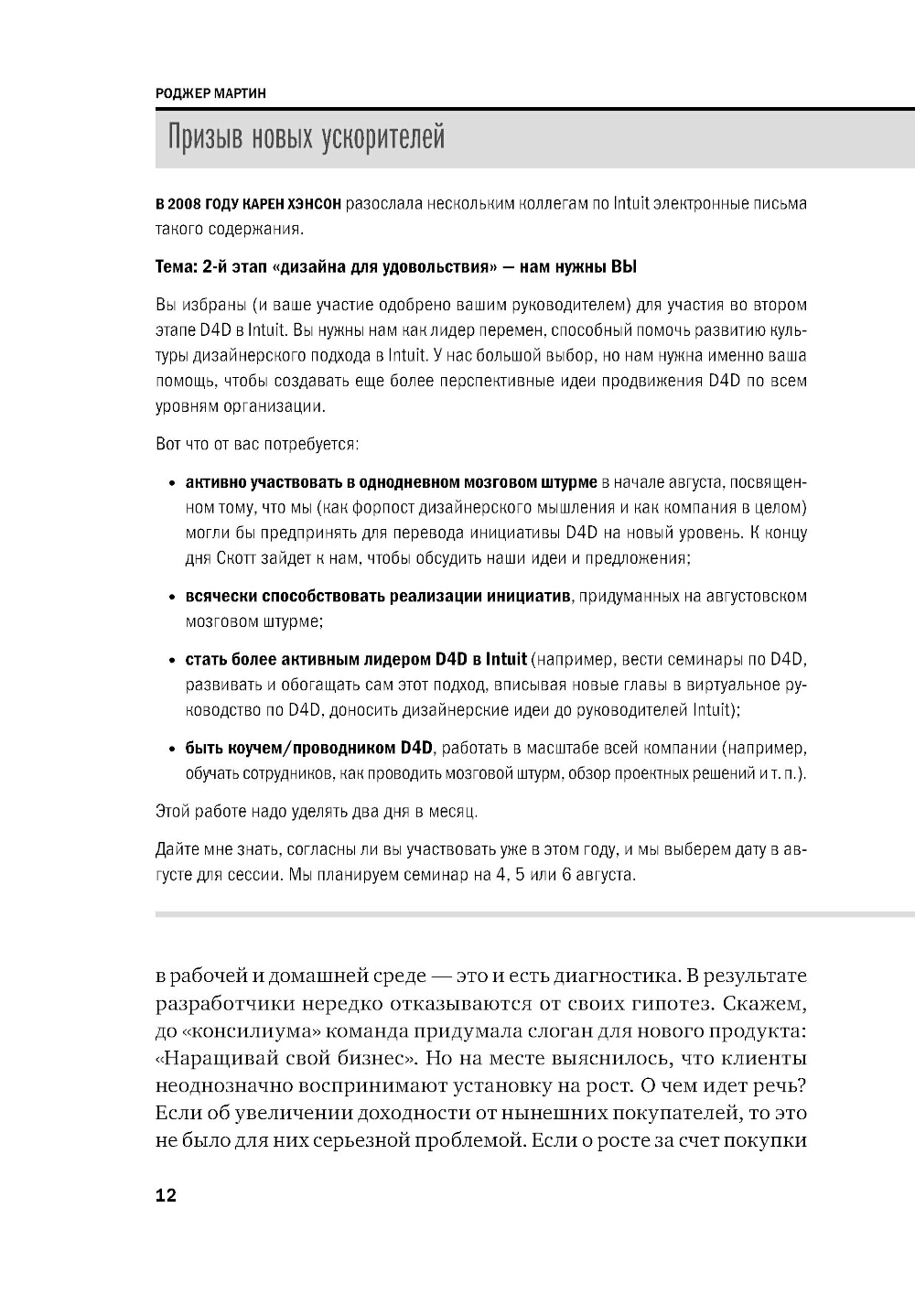 РОДЖЕР МАРТИН

Призыв новых ускорителей

В 2008 ГОДУ КАРЕН ХЭНСОН разослала нескольким коллегам по Intuit электронные письма такого содержания.

Тема: 2-й этап «дизайна для удовольствия» — нам нужны ВЫ

Вы избраны (и ваше участие одобрено вашим руководителем) для участия во втором этапе D4D в Intuit. Вы нужны нам как лидер перемен, способный помочь развитию культуры дизайнерского подхода в Intuit. У нас большой выбор, но нам нужна именно ваша помощь, чтобы создавать еще более перспективные идеи продвижения D4D по всем уровням организации.

Вот что от вас потребуется:

• активно участвовать в однодневном мозговом штурме в начале августа, посвященном тому, что мы (как форпост дизайнерского мышления и как компания в целом) могли бы предпринять для перевода инициативы D4D на новый уровень. К концу дня Скотт зайдет к нам, чтобы обсудить наши идеи и предложения;

• всячески способствовать реализации инициатив, придуманных на августовском мозговом штурме;

• стать более активным лидером D4D в Intuit (например, вести семинары по D4D, развивать и обогащать сам этот подход, вписывая новые главы в виртуальное руководство по D4D, доносить дизайнерские идеи до руководителей Intuit);

• быть коучем/проводником D4D, работать в масштабе всей компании (например, обучать сотрудников, как проводить мозговой штурм, обзор проектных решений и т. п.).

Этой работе надо уделять два дня в месяц.

Дайте мне знать, согласны ли вы участвовать уже в этом году, и мы выберем дату в августе для сессии. Мы планируем семинар на 4, 5 или 6 августа.

в рабочей и домашней среде — это и есть диагностика. В результате разработчики нередко отказываются от своих гипотез. Скажем, до «консилиума» команда придумала слоган для нового продукта: «Наращивай свой бизнес». Но на месте выяснилось, что клиенты неоднозначно воспринимают установку на рост. О чем идет речь? Если об увеличении доходности от нынешних покупателей, то это не было для них серьезной проблемой. Если о росте за счет покупки

12